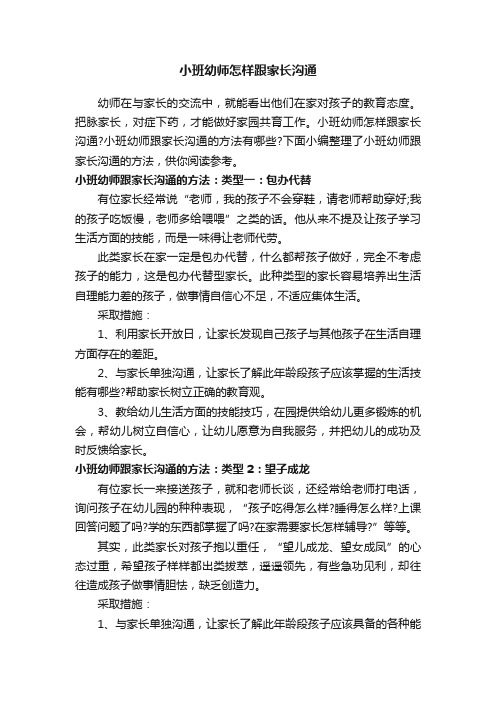 小班幼师怎样跟家长沟通

幼师在与家长的交流中，就能看出他们在家对孩子的教育态度。把脉家长，对症下药，才能做好家园共育工作。小班幼师怎样跟家长沟通?小班幼师跟家长沟通的方法有哪些?下面小编整理了小班幼师跟家长沟通的方法，供你阅读参考。

小班幼师跟家长沟通的方法：类型一：包办代替

有位家长经常说“老师，我的孩子不会穿鞋，请老师帮助穿好;我的孩子吃饭慢，老师多给喂喂”之类的话。他从来不提及让孩子学习生活方面的技能，而是一味得让老师代劳。

此类家长在家一定是包办代替，什么都帮孩子做好，完全不考虑孩子的能力，这是包办代替型家长。此种类型的家长容易培养出生活自理能力差的孩子，做事情自信心不足，不适应集体生活。

采取措施：

1、利用家长开放日，让家长发现自己孩子与其他孩子在生活自理方面存在的差距。

2、与家长单独沟通，让家长了解此年龄段孩子应该掌握的生活技能有哪些?帮助家长树立正确的教育观。

3、教给幼儿生活方面的技能技巧，在园提供给幼儿更多锻炼的机会，帮幼儿树立自信心，让幼儿愿意为自我服务，并把幼儿的成功及时反馈给家长。

小班幼师跟家长沟通的方法：类型2：望子成龙

有位家长一来接送孩子，就和老师长谈，还经常给老师打电话，询问孩子在幼儿园的种种表现，“孩子吃得怎么样?睡得怎么样?上课回答问题了吗?学的东西都掌握了吗?在家需要家长怎样辅导?”等等。

其实，此类家长对孩子抱以重任，“望儿成龙、望女成凤”的心态过重，希望孩子样样都出类拔萃，遥遥领先，有些急功见利，却往往造成孩子做事情胆怯，缺乏创造力。

采取措施：

1、与家长单独沟通，让家长了解此年龄段孩子应该具备的各种能